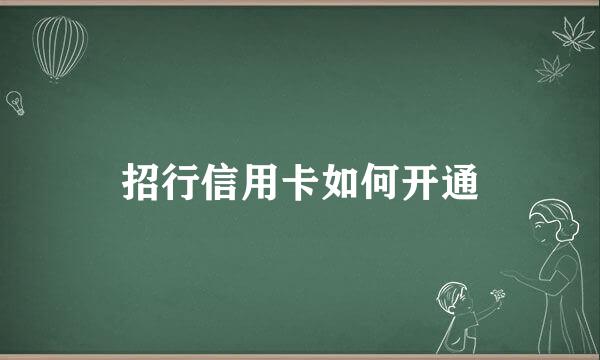 招行信用卡如何开通